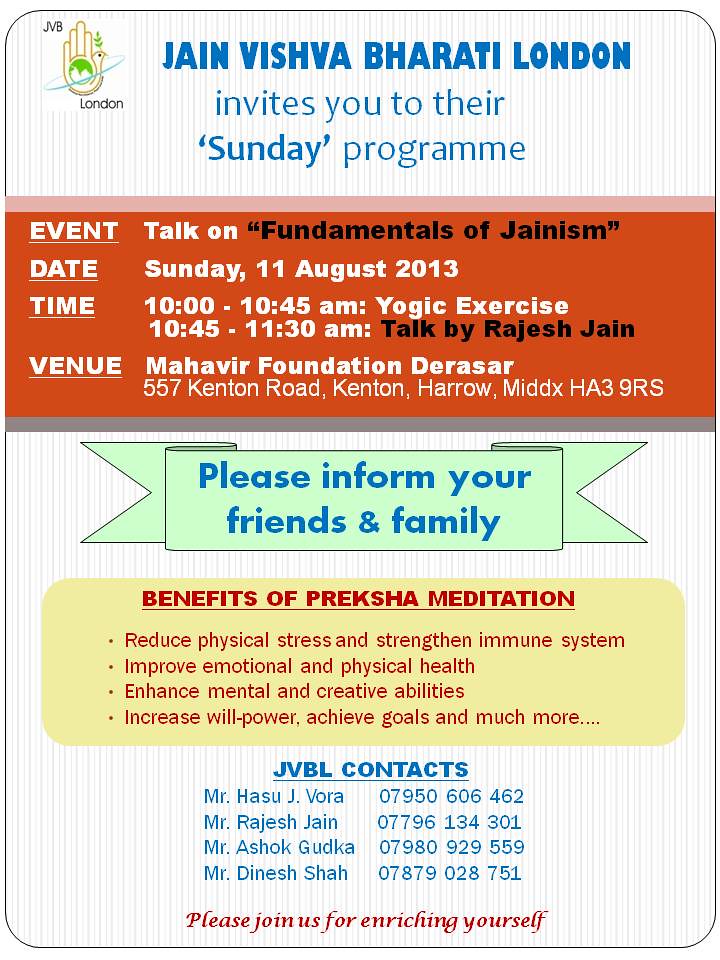 JVB
London

JAIN VISHVA BHARATI LONDON
invites you to their
'Sunday' programme

EVENT Talk on "Fundamentals of Jainism"
DATE Sunday, 11 August 2013
TIME 10:00 - 10:45 am: Yogic Exercise
10:45 - 11:30 am: Talk by Rajesh Jain
VENUE Mahavir Foundation Derasar
557 Kenton Road, Kenton, Harrow, Middx HA3 9RS

Please inform your friends & family

BENEFITS OF PREKSHA MEDITATION
• Reduce physical stress and strengthen immune system
• Improve emotional and physical health
• Enhance mental and creative abilities
• Increase will-power, achieve goals and much more....

JVBL CONTACTS
Mr. Hasu J. Vora 07950 606 462
Mr. Rajesh Jain 07796 134 301
Mr. Ashok Gudka 07980 929 559
Mr. Dinesh Shah 07879 028 751

Please join us for enriching yourself